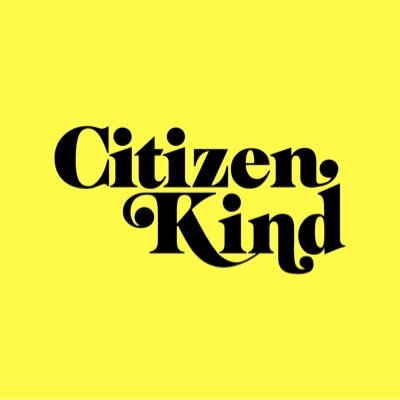 Citizen
Kind